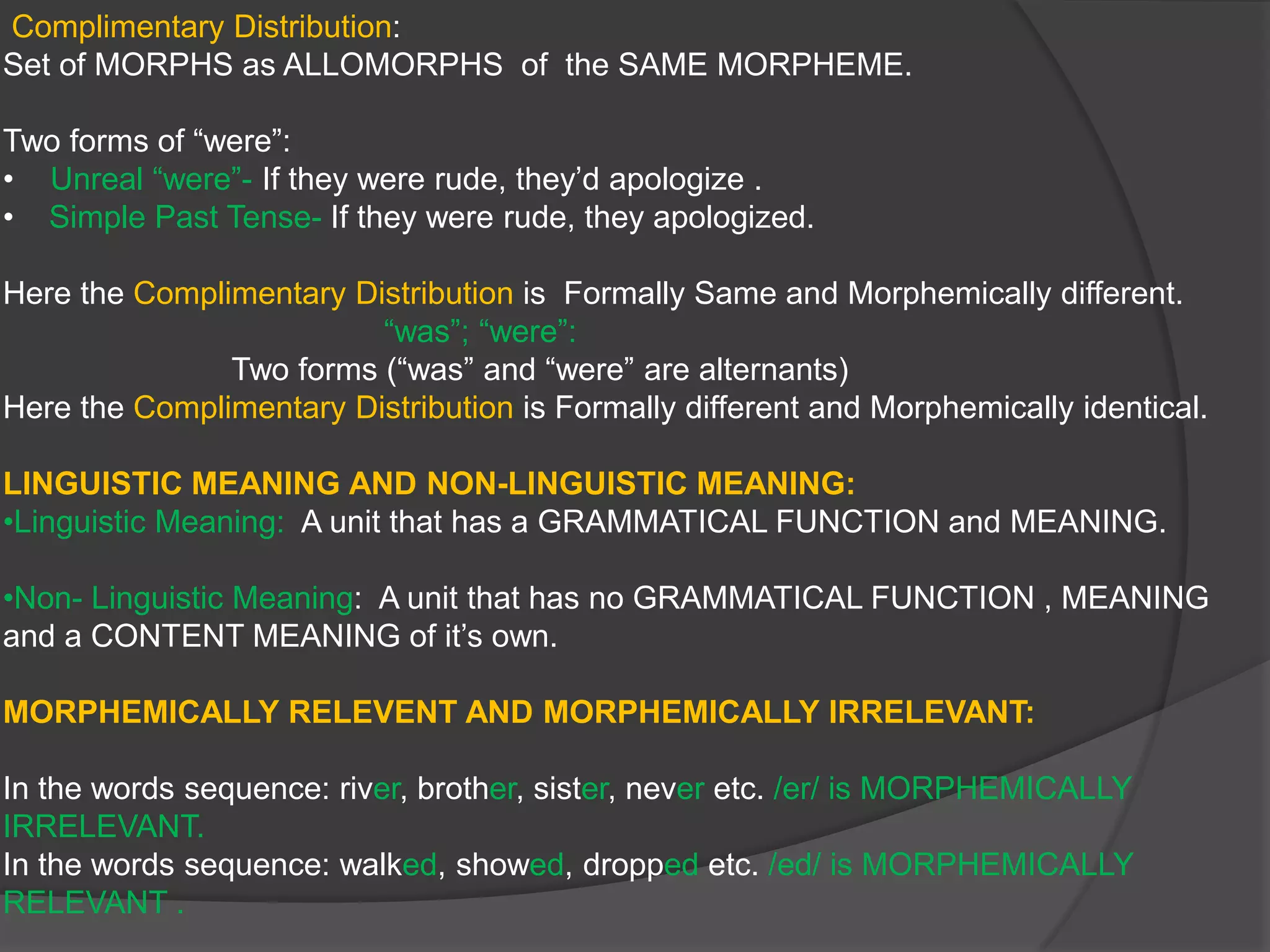 Complimentary Distribution:
Set of MORPHS as ALLOMORPHS of the SAME MORPHEME.

Two forms of “were”:
• Unreal “were”- If they were rude, they’d apologize .
• Simple Past Tense- If they were rude, they apologized.

Here the Complimentary Distribution is Formally Same and Morphemically different.
“was”; “were”:
Two forms (“was” and “were” are alternants)
Here the Complimentary Distribution is Formally different and Morphemically identical.

LINGUISTIC MEANING AND NON-LINGUISTIC MEANING:
•Linguistic Meaning: A unit that has a GRAMMATICAL FUNCTION and MEANING.

•Non- Linguistic Meaning: A unit that has no GRAMMATICAL FUNCTION , MEANING and a CONTENT MEANING of it’s own.

MORPHEMICALLY RELEVENT AND MORPHEMICALLY IRRELEVANT:

In the words sequence: river, brother, sister, never etc. /er/ is MORPHEMICALLY IRRELEVANT.
In the words sequence: walked, showed, dropped etc. /ed/ is MORPHEMICALLY RELEVANT .